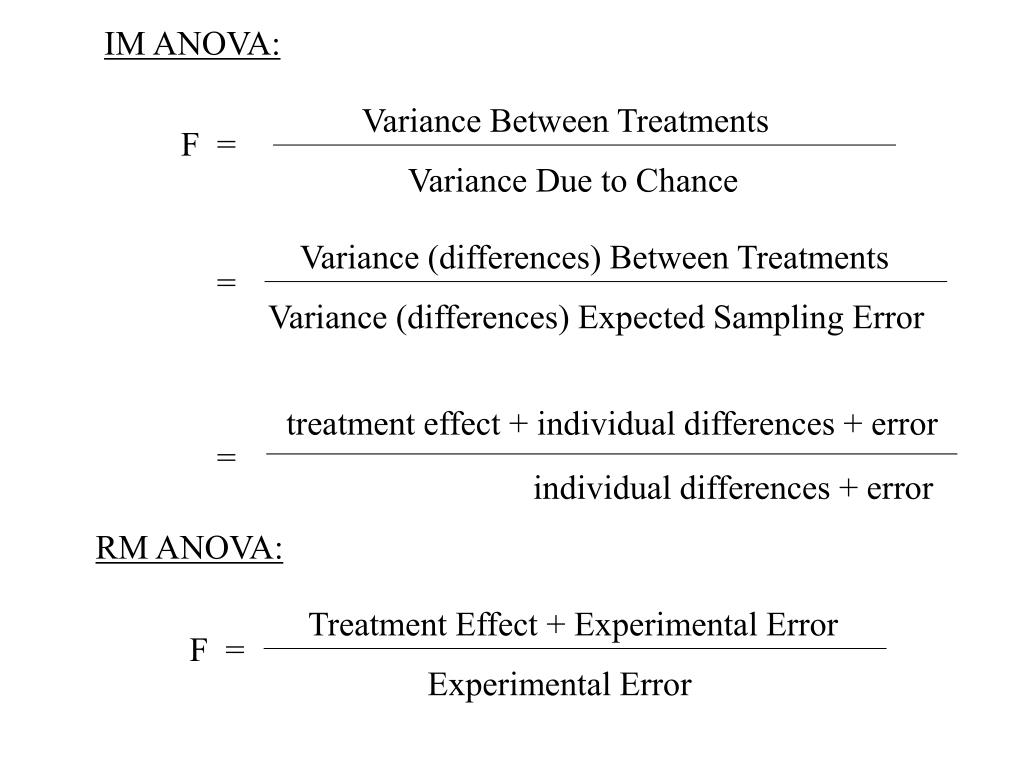 IM ANOVA:

$F = \frac{\text{Variance Between Treatments}}{\text{Variance Due to Chance}}$

$= \frac{\text{Variance (differences) Between Treatments}}{\text{Variance (differences) Expected Sampling Error}}$

$= \frac{\text{treatment effect + individual differences + error}}{\text{individual differences + error}}$

RM ANOVA:

$F = \frac{\text{Treatment Effect + Experimental Error}}{\text{Experimental Error}}$